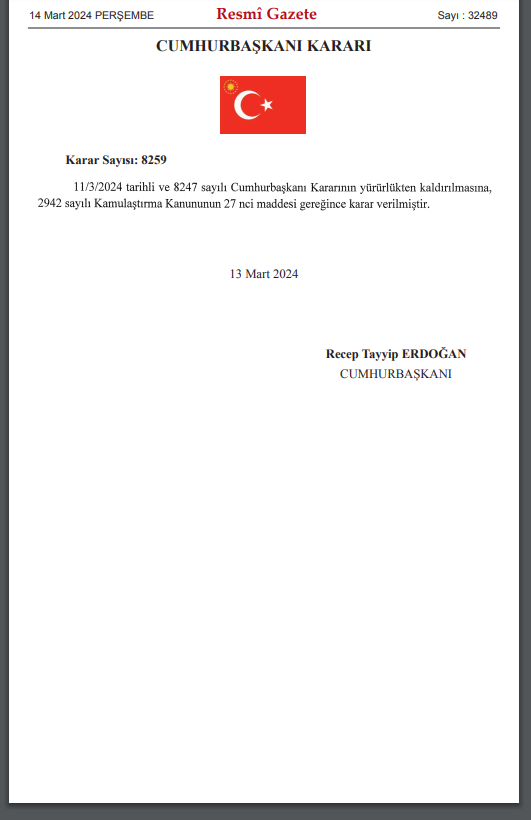 14 Mart 2024 PERŞEMBE

Resmî Gazete

Sayı : 32489

CUMHURBAŞKANI KARARI

Karar Sayısı: 8259

11/3/2024 tarihli ve 8247 sayılı Cumhurbaşkanı Kararının yürürlükten kaldırılmasına, 2942 sayılı Kamulaştırma Kanununun 27 nci maddesi gereğince karar verilmiştir.

13 Mart 2024

Recep Tayyip ERDOĞAN
CUMHURBAŞKANI